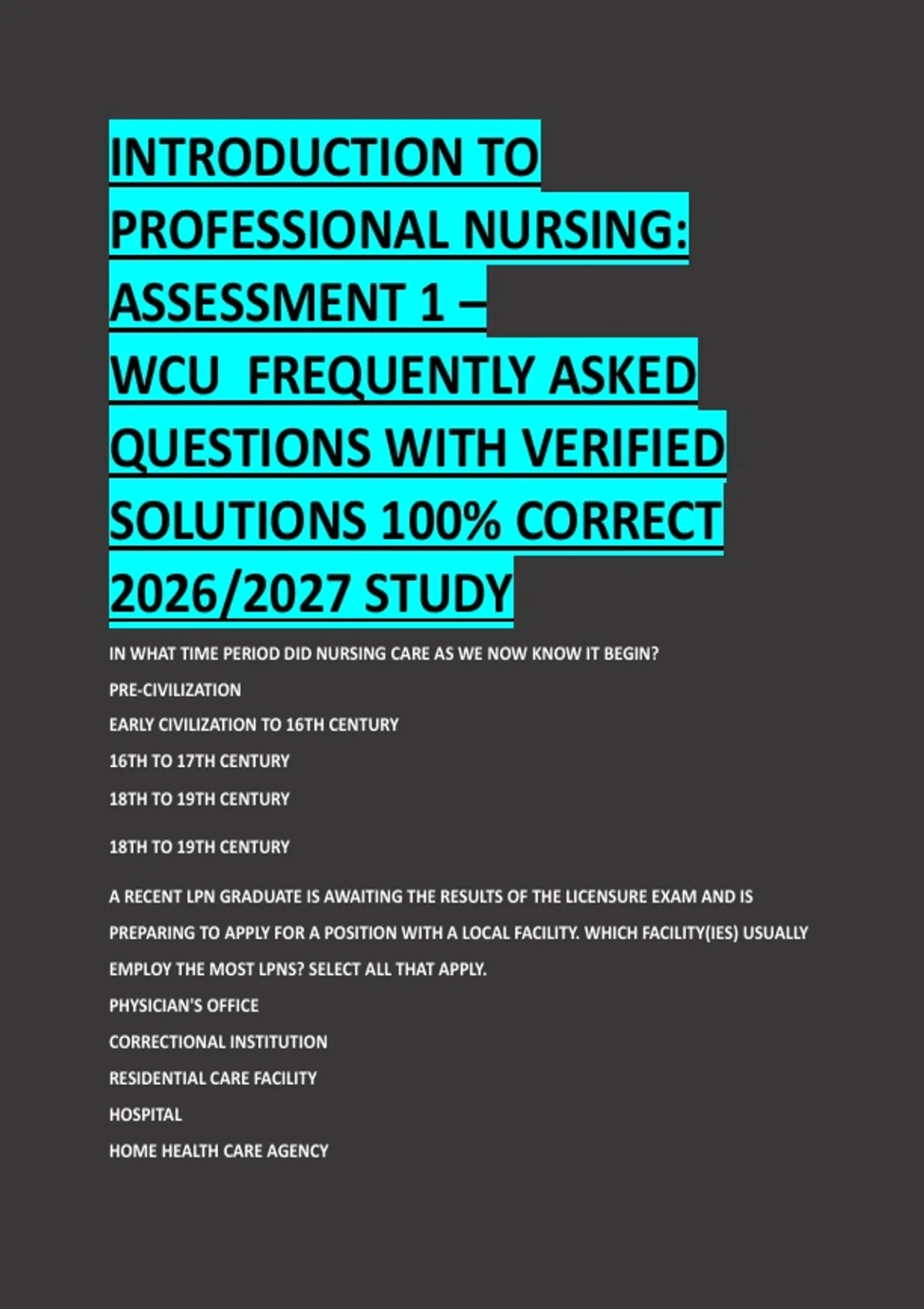 INTRODUCTION TO PROFESSIONAL NURSING: ASSESSMENT 1 – WCU FREQUENTLY ASKED QUESTIONS WITH VERIFIED SOLUTIONS 100% CORRECT 2026/2027 STUDY

IN WHAT TIME PERIOD DID NURSING CARE AS WE NOW KNOW IT BEGIN?
PRE-CIVILIZATION
EARLY CIVILIZATION TO 16TH CENTURY
16TH TO 17TH CENTURY
18TH TO 19TH CENTURY

18TH TO 19TH CENTURY

A RECENT LPN GRADUATE IS AWAITING THE RESULTS OF THE LICENSURE EXAM AND IS PREPARING TO APPLY FOR A POSITION WITH A LOCAL FACILITY. WHICH FACILITY(IES) USUALLY EMPLOY THE MOST LPNS? SELECT ALL THAT APPLY.
PHYSICIAN'S OFFICE
CORRECTIONAL INSTITUTION
RESIDENTIAL CARE FACILITY
HOSPITAL
HOME HEALTH CARE AGENCY